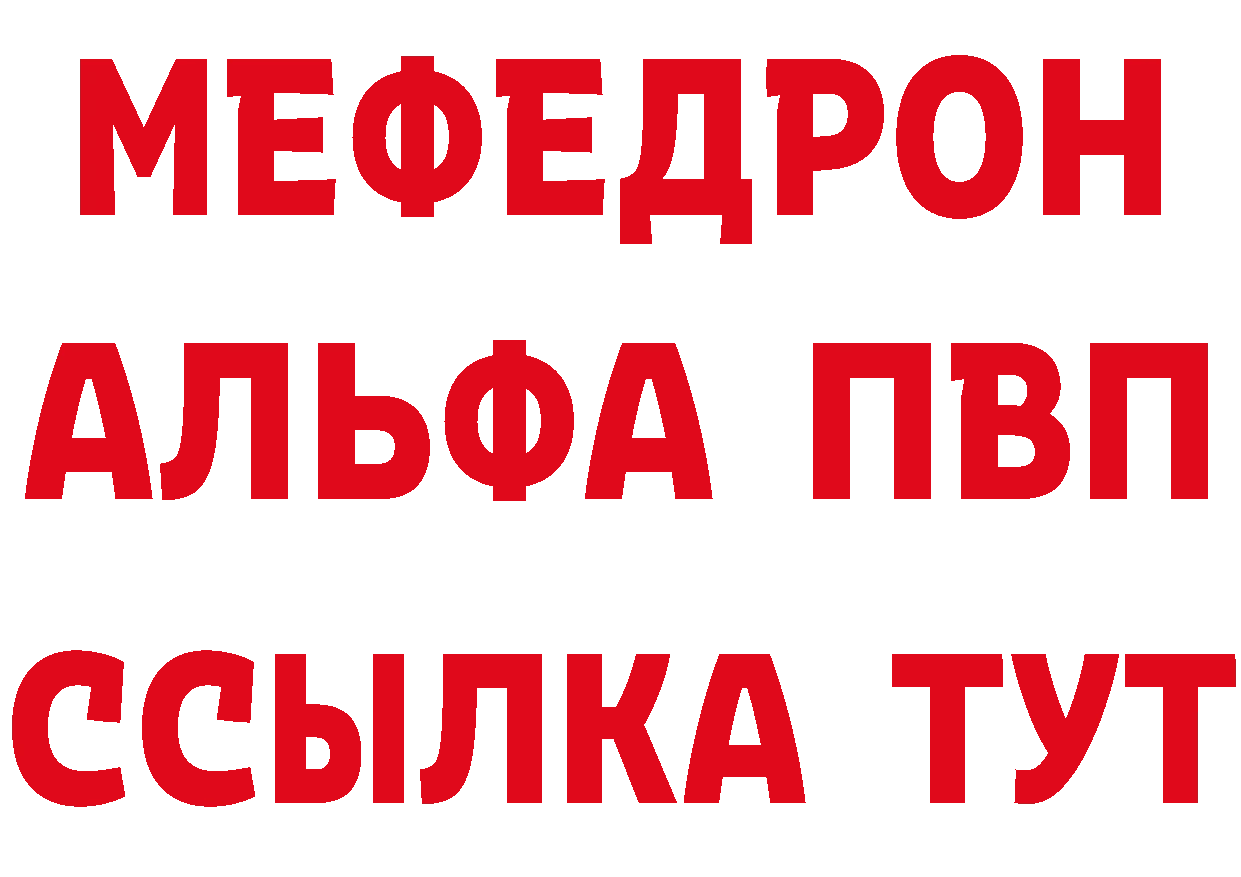 МЕФЕДРОН
АЛЬФА ПВП
ССЫЛКА ТУТ